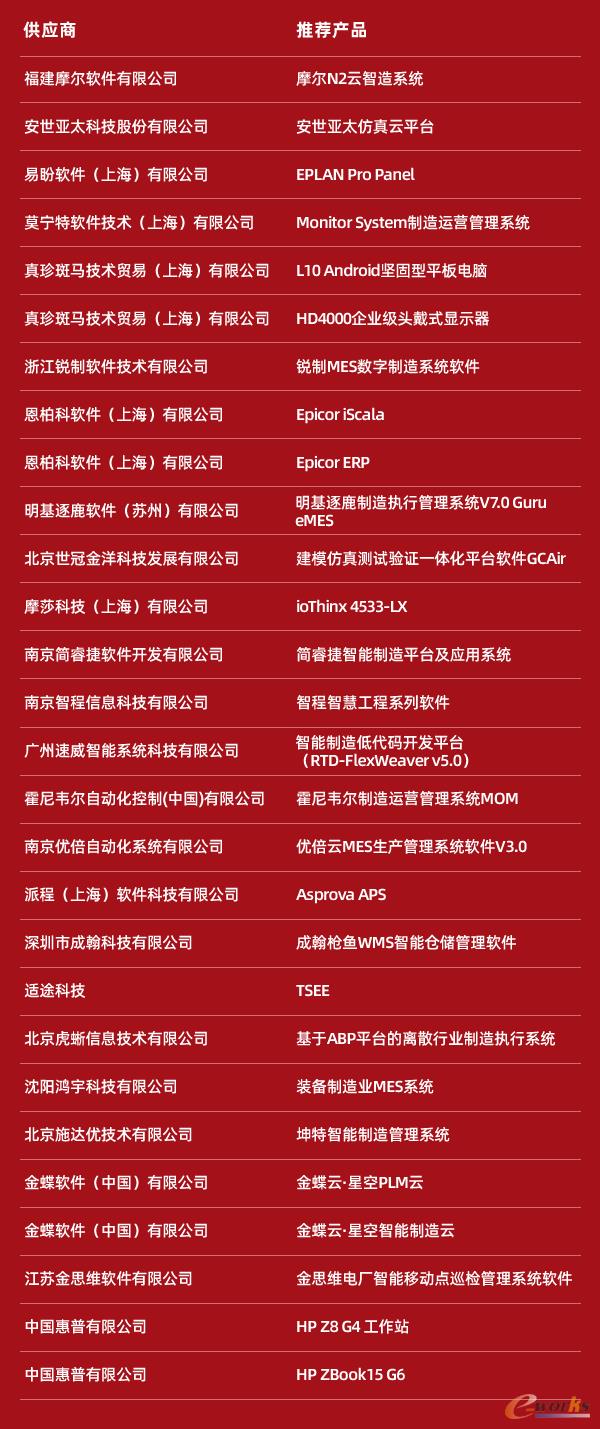 | 供应商 | 推荐产品 |
|---|---|
| 福建摩尔软件有限公司 | 摩尔N2云智造系统 |
| 安世亚太科技股份有限公司 | 安世亚太仿真云平台 |
| 易盼软件（上海）有限公司 | EPLAN Pro Panel |
| 莫宁特软件技术（上海）有限公司 | Monitor System制造运营管理系统 |
| 真珍斑马技术贸易（上海）有限公司 | L10 Android坚固型平板电脑 |
| 真珍斑马技术贸易（上海）有限公司 | HD4000企业级头戴式显示器 |
| 浙江锐制软件技术有限公司 | 锐制MES数字制造系统软件 |
| 恩柏科软件（上海）有限公司 | Epicor iScala |
| 恩柏科软件（上海）有限公司 | Epicor ERP |
| 明基逐鹿软件（苏州）有限公司 | 明基逐鹿制造执行管理系统V7.0 Guru eMES |
| 北京世冠金洋科技发展有限公司 | 建模仿真测试验证一体化平台软件GCAir |
| 摩莎科技（上海）有限公司 | ioThinx 4533-LX |
| 南京简睿捷软件开发有限公司 | 简睿捷智能制造平台及应用系统 |
| 南京智程信息科技有限公司 | 智程智慧工程系列软件 |
| 广州速威智能系统科技有限公司 | 智能制造低代码开发平台（RTD-FlexWeaver v5.0） |
| 霍尼韦尔自动化控制(中国)有限公司 | 霍尼韦尔制造运营管理系统MOM |
| 南京优倍自动化系统有限公司 | 优倍云MES生产管理系统软件V3.0 |
| 派程（上海）软件科技有限公司 | Asprova APS |
| 深圳市成翰科技有限公司 | 成翰枪鱼WMS智能仓储管理软件 |
| 适途科技 | TSEE |
| 北京虎蜥信息技术有限公司 | 基于ABP平台的离散行业制造执行系统 |
| 沈阳鸿宇科技有限公司 | 装备制造业MES系统 |
| 北京施达优技术有限公司 | 坤特智能制造管理系统 |
| 金蝶软件（中国）有限公司 | 金蝶云·星空PLM云 |
| 金蝶软件（中国）有限公司 | 金蝶云·星空智能制造云 |
| 江苏金思维软件有限公司 | 金思维电厂智能移动点巡检管理系统软件 |
| 中国惠普有限公司 | HP Z8 G4 工作站 |
| 中国惠普有限公司 | HP ZBook15 G6 |

e-works